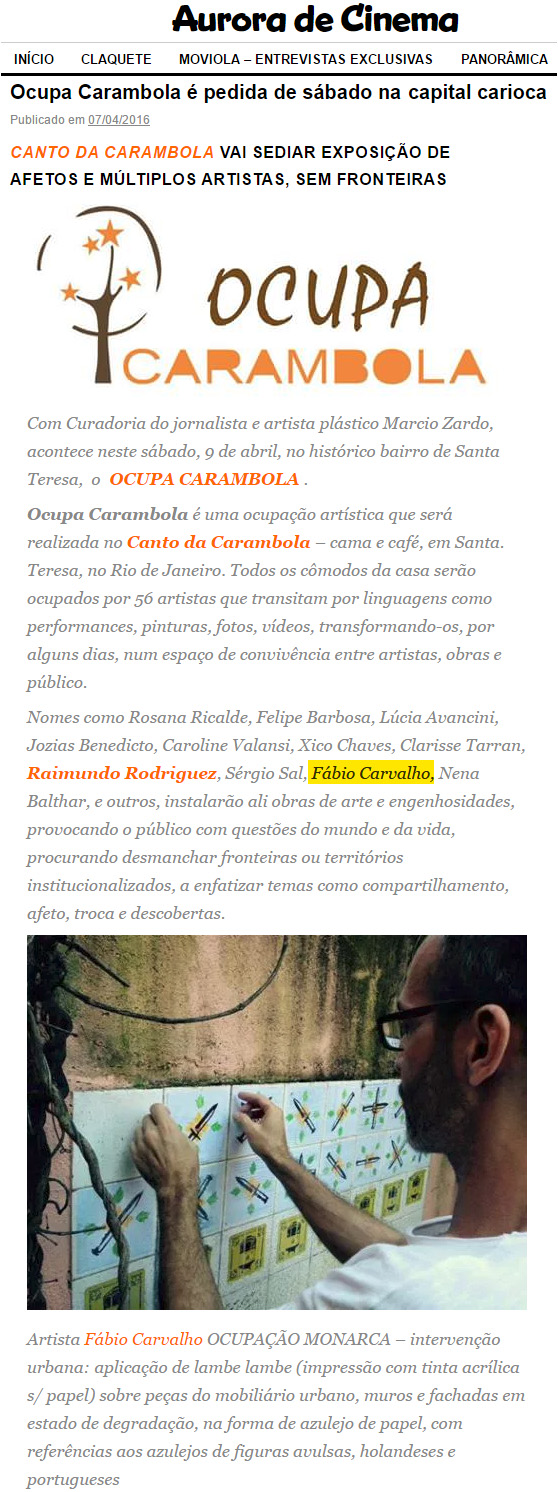 Aurora de Cinema

INÍCIO CLAQUETE MOVIOLA – ENTREVISTAS EXCLUSIVAS PANORÂMICA

Ocupa Carambola é pedida de sábado na capital carioca

Publicado em 07/04/2016

CANTO DA CARAMBOLA VAI SEDIAR EXPOSIÇÃO DE AFETOS E MÚLTIPLOS ARTISTAS, SEM FRONTEIRAS

OCUPA CARAMBOLA

Com Curadoria do jornalista e artista plástico Marcio Zardo, acontece neste sábado, 9 de abril, no histórico bairro de Santa Teresa, o OCUPA CARAMBOLA .

Ocupa Carambola é uma ocupação artística que será realizada no Canto da Carambola – cama e café, em Santa. Teresa, no Rio de Janeiro. Todos os cômodos da casa serão ocupados por 56 artistas que transitam por linguagens como performances, pinturas, fotos, vídeos, transformando-os, por alguns dias, num espaço de convivência entre artistas, obras e público.

Nomes como Rosana Ricalde, Felipe Barbosa, Lúcia Avancini, Jozias Benedicto, Caroline Valansi, Xico Chaves, Clarisse Tarran, Raimundo Rodriguez, Sérgio Sal, Fábio Carvalho, Nena Balthar, e outros, instalarão ali obras de arte e engenhosidades, provocando o público com questões do mundo e da vida, procurando desmanchar fronteiras ou territórios institucionalizados, a enfatizar temas como compartilhamento, afeto, troca e descobertas.

Artista Fábio Carvalho OCUPAÇÃO MONARCA – intervenção urbana: aplicação de lambe lambe (impressão com tinta acrílica s/ papel) sobre peças do mobiliário urbano, muros e fachadas em estado de degradação, na forma de azulejo de papel, com referências aos azulejos de figuras avulsas, holandeses e portugueses